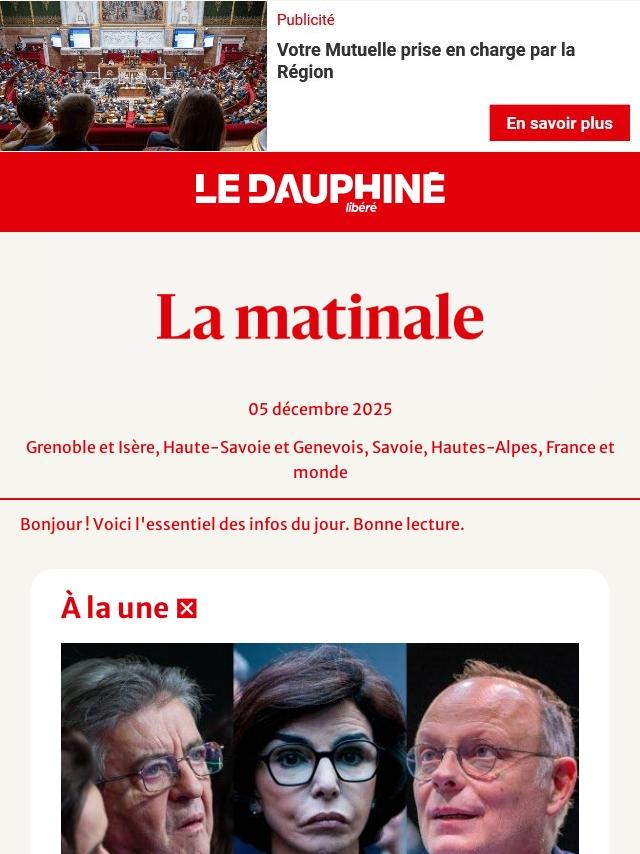 Publicité

Votre Mutuelle prise en charge par la Région

En savoir plus

LE DAUPHINÉ libéré

La matinale

05 décembre 2025

Grenoble et Isère, Haute-Savoie et Genevois, Savoie, Hautes-Alpes, France et monde

Bonjour ! Voici l'essentiel des infos du jour. Bonne lecture.

À la une